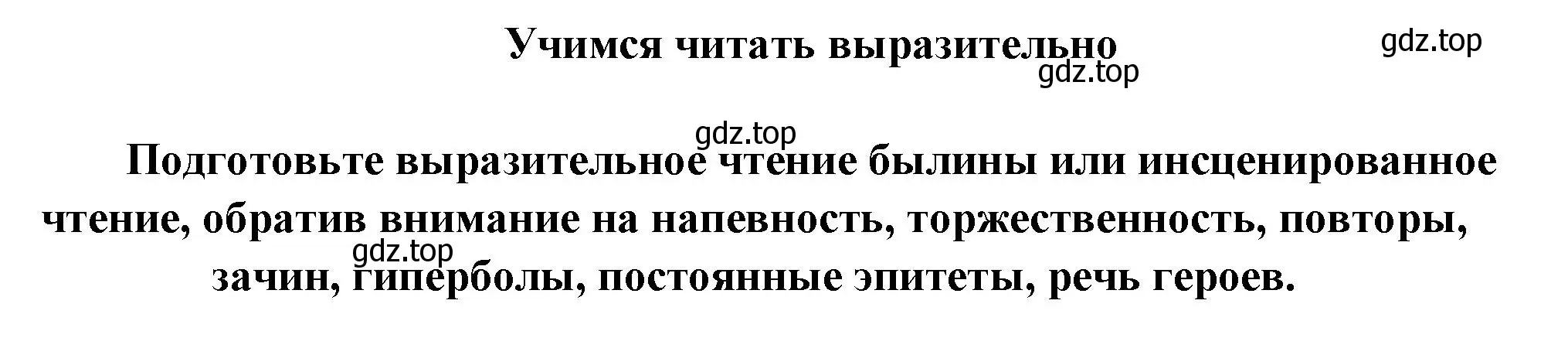 Учимся читать выразительно

gdz.top

gdz.top

gdz.top

Подготовьте выразительное чтение былины или инсценированное чтение, обратив внимание на напевность, торжественность, повторы, зачин, гиперболы, постоянные эпитеты, речь героев.

gdz.top